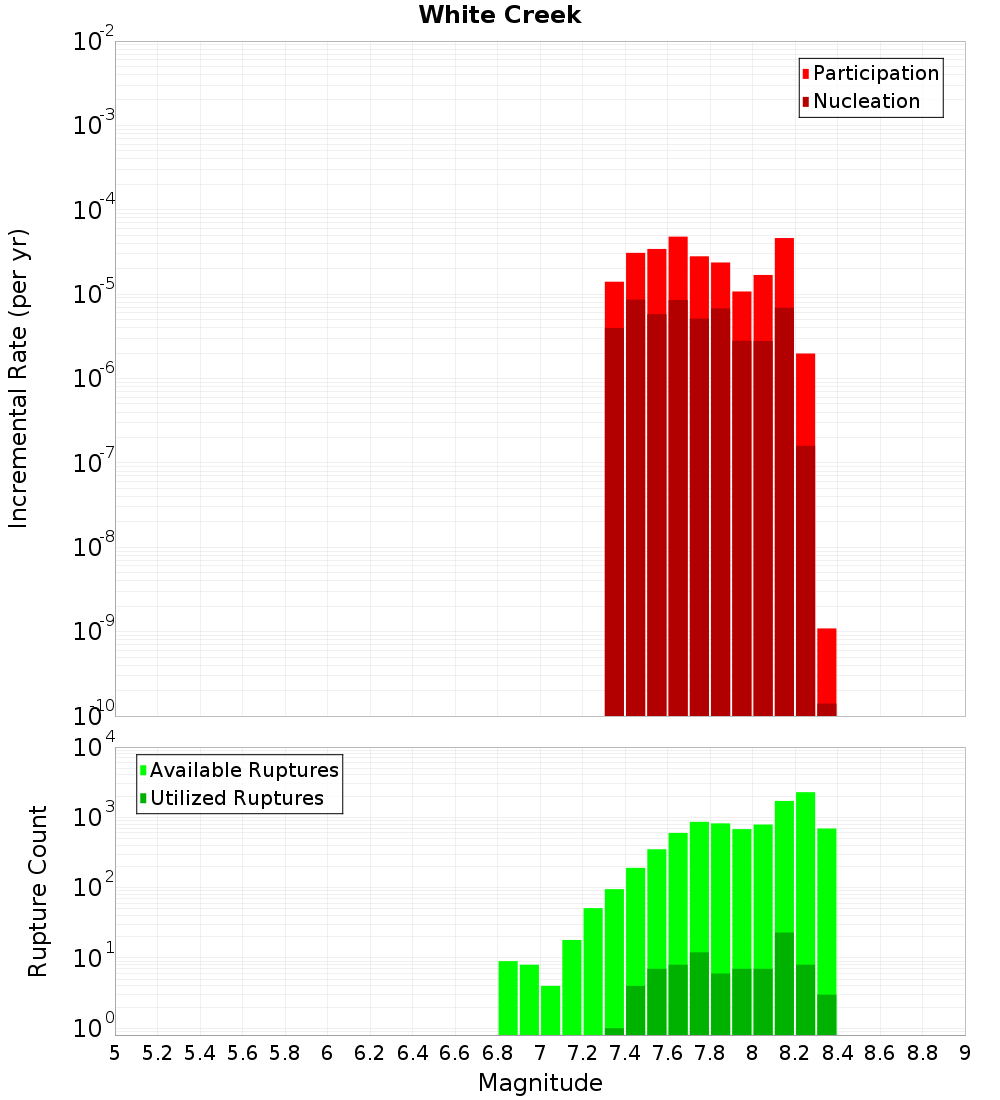 White Creek

Participation
Nucleation

Incremental Rate (per yr)

$10^{-2}$
$10^{-3}$
$10^{-4}$
$10^{-5}$
$10^{-6}$
$10^{-7}$
$10^{-8}$
$10^{-9}$
$10^{-10}$

Available Ruptures
Utilized Ruptures

Rupture Count

$10^{4}$
$10^{3}$
$10^{2}$
$10^{1}$
$10^{0}$

5 5.2 5.4 5.6 5.8 6 6.2 6.4 6.6 6.8 7 7.2 7.4 7.6 7.8 8 8.2 8.4 8.6 8.8 9

Magnitude